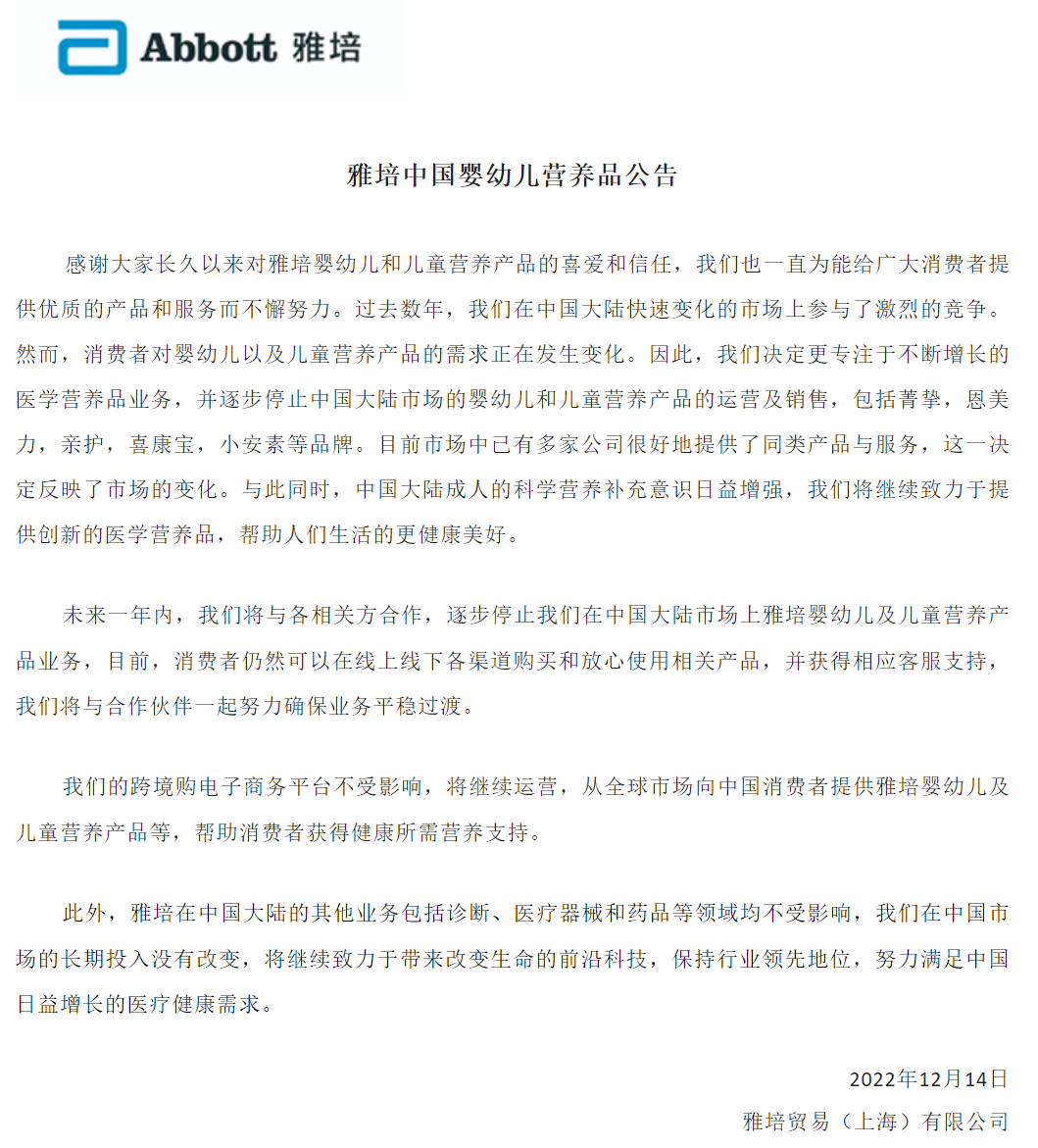 Abbott 雅培

雅培中国婴幼儿营养品公告

感谢大家长久以来对雅培婴幼儿和儿童营养产品的喜爱和信任，我们也一直为能给广大消费者提供优质的产品和服务而不懈努力。过去数年，我们在中国大陆快速变化的市场上参与了激烈的竞争。然而，消费者对婴幼儿以及儿童营养产品的需求正在发生变化。因此，我们决定更专注于不断增长的医学营养品业务，并逐步停止中国大陆市场的婴幼儿和儿童营养产品的运营及销售，包括菁挚，恩美力，亲护，喜康宝，小安素等品牌。目前市场中已有多家公司很好地提供了同类产品与服务，这一决定反映了市场的变化。与此同时，中国大陆成人的科学营养补充意识日益增强，我们将继续致力于提供创新的医学营养品，帮助人们生活的更健康美好。

未来一年内，我们将与各相关方合作，逐步停止我们在中国大陆市场上雅培婴幼儿及儿童营养产品业务，目前，消费者仍然可以在线上线下各渠道购买和放心使用相关产品，并获得相应客服支持，我们将与合作伙伴一起努力确保业务平稳过渡。

我们的跨境购电子商务平台不受影响，将继续运营，从全球市场向中国消费者提供雅培婴幼儿及儿童营养产品等，帮助消费者获得健康所需营养支持。

此外，雅培在中国大陆的其他业务包括诊断、医疗器械和药品等领域均不受影响，我们在中国市场的长期投入没有改变，将继续致力于带来改变生命的前沿科技，保持行业领先地位，努力满足中国日益增长的医疗健康需求。

2022年12月14日
雅培贸易（上海）有限公司